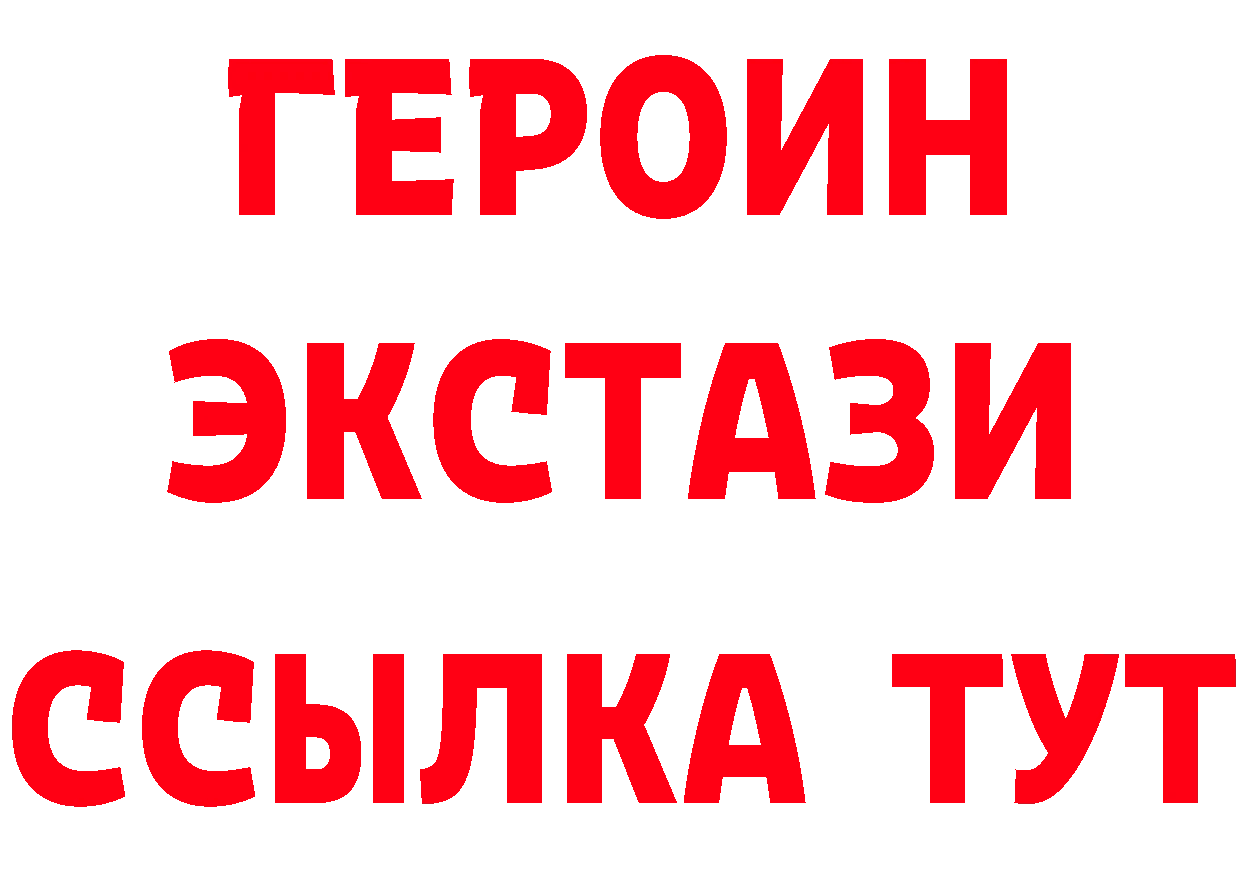 ГЕРОИН ЭКСТАЗИ ССЫЛКА ТУТ